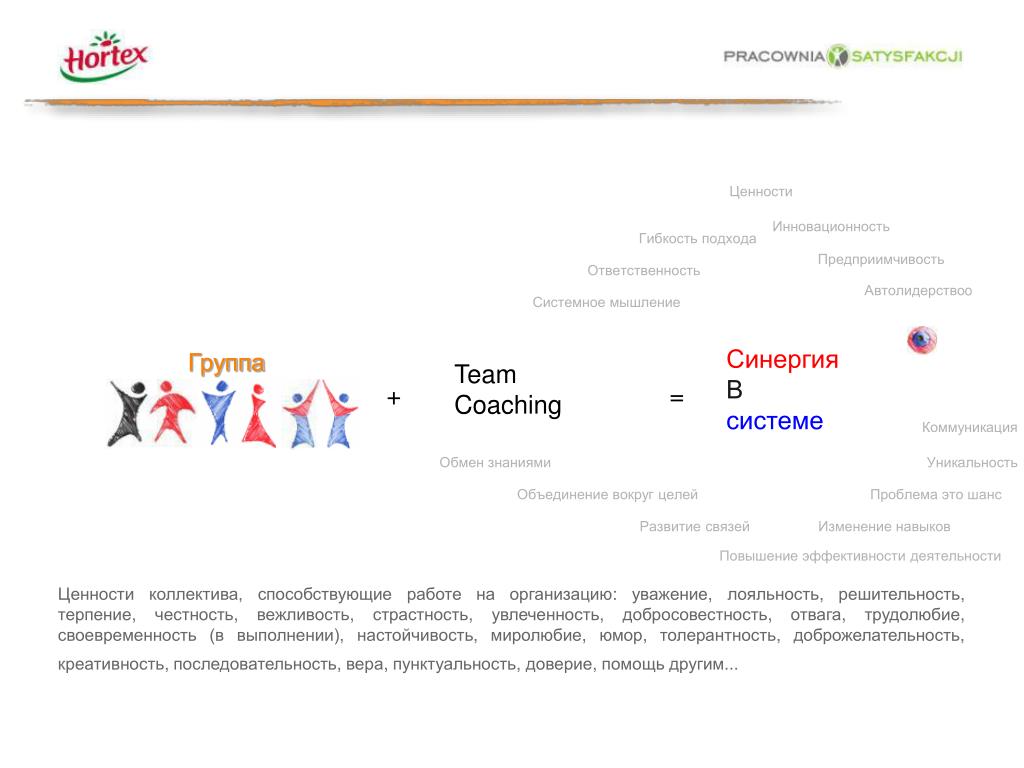 Hortex

PRACOWNIA SATYSFAKCJI

Ценности

Инновационность

Гибкость подхода

Предприимчивость

Ответственность

Автолидерствоо

Системное мышление

Группа

+

Team Coaching

=

Синергия В системе

Коммуникация

Обмен знаниями

Уникальность

Объединение вокруг целей

Проблема это шанс

Развитие связей

Изменение навыков

Повышение эффективности деятельности

Ценности коллектива, способствующие работе на организацию: уважение, лояльность, решительность, терпение, честность, вежливость, страстность, увлеченность, добросовестность, отвага, трудолюбие, своевременность (в выполнении), настойчивость, миролюбие, юмор, толерантность, доброжелательность, креативность, последовательность, вера, пунктуальность, доверие, помощь другим...